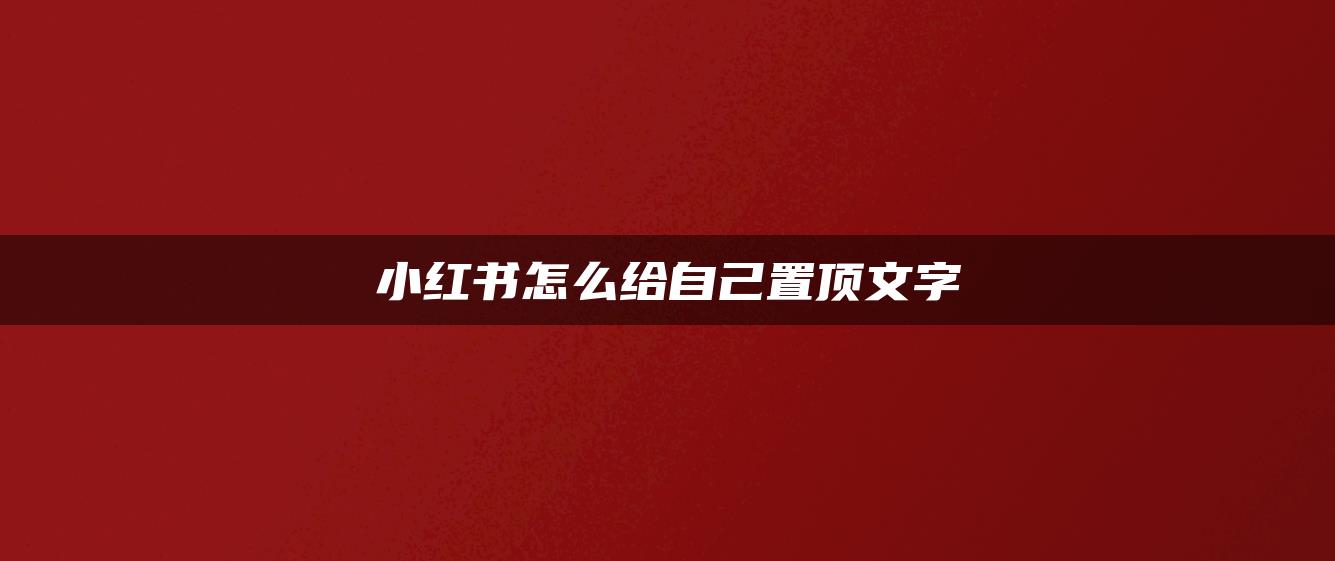 小红书怎么给自己置顶文字